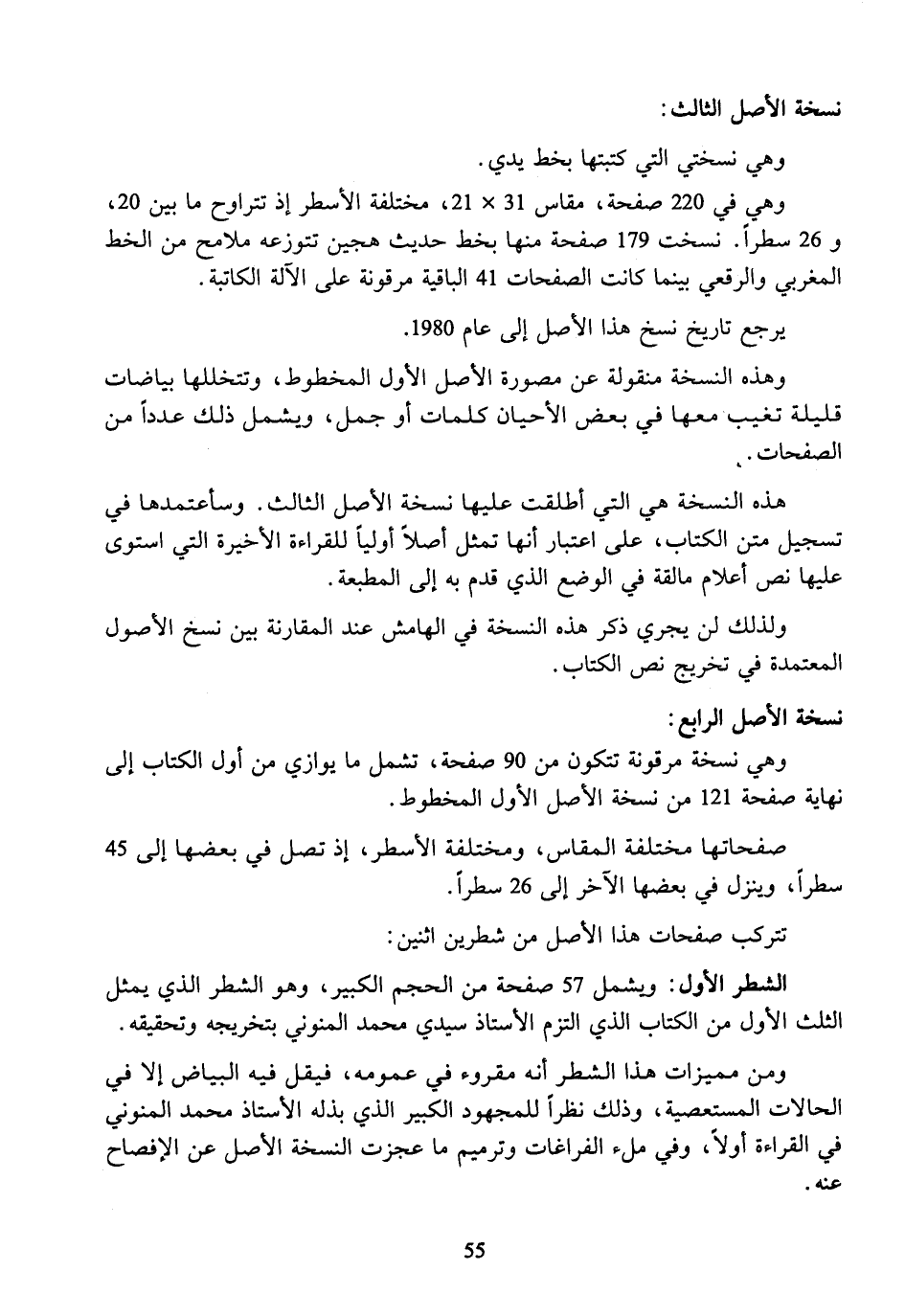 نسخة الأصل الثالث:

وهي نسختي التي كتبتها بخط يدي.

وهي في 220 صفحة، مقاس 31 × 21، مختلفة الأسطر إذ تتراوح ما بين 20، و 26 سطراً. نسخت 179 صفحة منها بخط حديث هجين تتوزعه ملامح من الخط المغربي والرقعي بينما كانت الصفحات 41 الباقية مرقونة على الآلة الكاتبة.

يرجع تاريخ نسخ هذا الأصل إلى عام 1980.

وهذه النسخة منقولة عن مصورة الأصل الأول المخطوط، وتتخللها بياضات قليلة تغيب معها في بعض الأحيان كلمات أو جمل، ويشمل ذلك عدداً من الصفحات.

هذه النسخة هي التي أطلقت عليها نسخة الأصل الثالث. وسأعتمدها في تسجيل متن الكتاب، على اعتبار أنها تمثل أصلاً أولياً للقراءة الأخيرة التي استوى عليها نص أعلام مالقة في الوضع الذي قدم به إلى المطبعة.

ولذلك لن يجري ذكر هذه النسخة في الهامش عند المقارنة بين نسخ الأصول المعتمدة في تخريج نص الكتاب.

نسخة الأصل الرابع:

وهي نسخة مرقونة تتكون من 90 صفحة، تشمل ما يوازي من أول الكتاب إلى نهاية صفحة 121 من نسخة الأصل الأول المخطوط.

صفحاتها مختلفة المقاس، ومختلفة الأسطر، إذ تصل في بعضها إلى 45 سطراً، وينزل في بعضها الآخر إلى 26 سطراً.

تتركب صفحات هذا الأصل من شطرين اثنين:

الشطر الأول: ويشمل 57 صفحة من الحجم الكبير، وهو الشطر الذي يمثل الثلث الأول من الكتاب الذي التزم الأستاذ سيدي محمد المنوني بتخريجه وتحقيقه.

ومن مميزات هذا الشطر أنه مقروء في عمومه، فيقل فيه البياض إلا في الحالات المستعصية، وذلك نظراً للمجهود الكبير الذي بذله الأستاذ محمد المنوني في القراءة أولاً، وفي ملء الفراغات وترميم ما عجزت النسخة الأصل عن الإفصاح عنه.

55